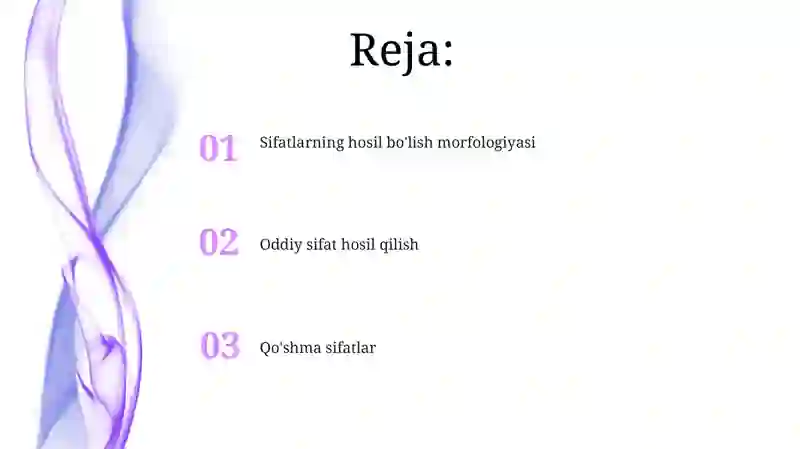 Reja:

01 Sifatlarning hosil bo'lish morfologiyasi

02 Oddiy sifat hosil qilish

03 Qo'shma sifatlar